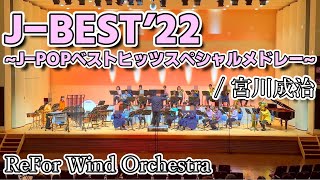 J-BEST'22
~J-POPベストヒッツスペシャルメドレー~
/ 宮川成治

ReFor Wind Orchestra